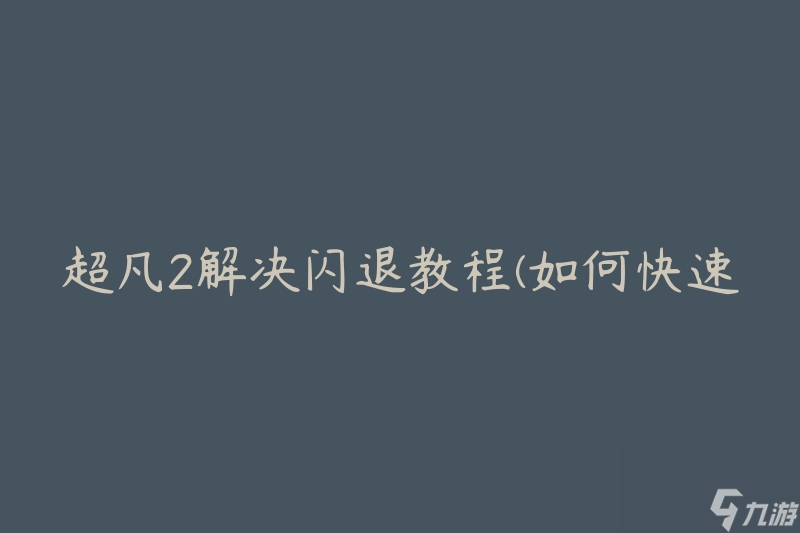 超凡2解决闪退教程(如何快速

九游